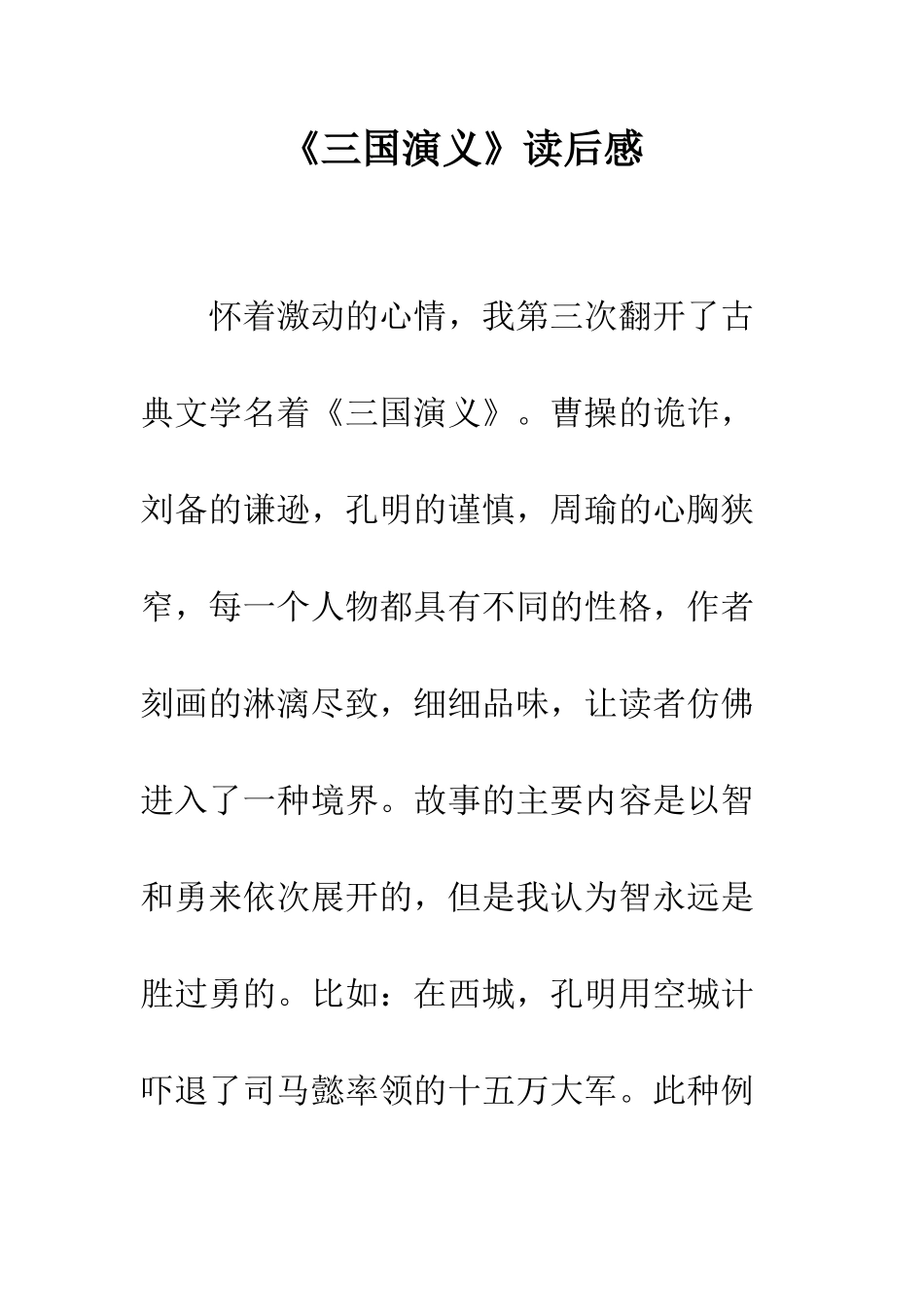 《三国演义》读后感

怀着激动的心情，我第三次翻开了古典文学名着《三国演义》。曹操的诡诈，刘备的谦逊，孔明的谨慎，周瑜的心胸狭窄，每一个人物都具有不同的性格，作者刻画的淋漓尽致，细细品味，让读者仿佛进入了一种境界。故事的主要内容是以智和勇来依次展开的，但是我认为智永远是胜过勇的。比如：在西城，孔明用空城计吓退了司马懿率领的十五万大军。此种例